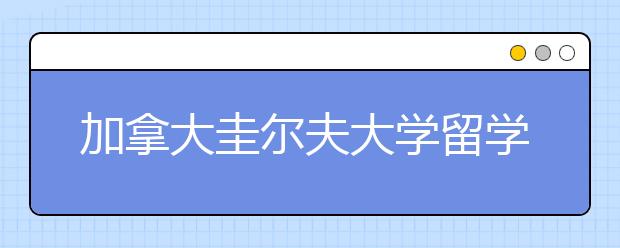 加拿大圭尔夫大学留学